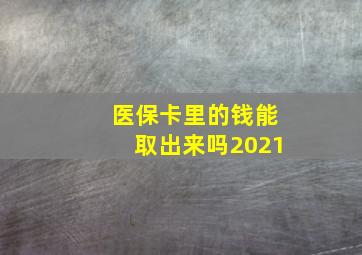 医保卡里的钱能取出来吗2021